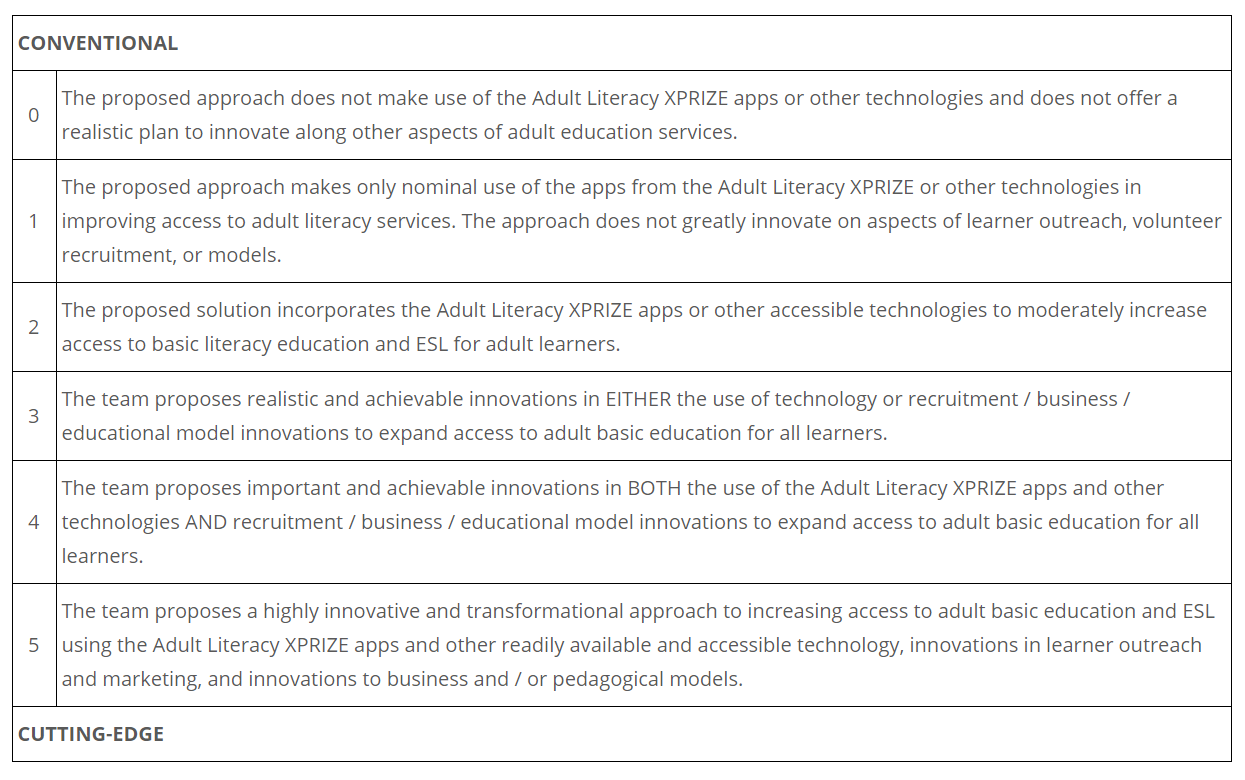 | CONVENTIONAL | |
|---|---|
| 0 | The proposed approach does not make use of the Adult Literacy XPRIZE apps or other technologies and does not offer a realistic plan to innovate along other aspects of adult education services. |
| 1 | The proposed approach makes only nominal use of the apps from the Adult Literacy XPRIZE or other technologies in improving access to adult literacy services. The approach does not greatly innovate on aspects of learner outreach, volunteer recruitment, or models. |
| 2 | The proposed solution incorporates the Adult Literacy XPRIZE apps or other accessible technologies to moderately increase access to basic literacy education and ESL for adult learners. |
| 3 | The team proposes realistic and achievable innovations in EITHER the use of technology or recruitment / business / educational model innovations to expand access to adult basic education for all learners. |
| 4 | The team proposes important and achievable innovations in BOTH the use of the Adult Literacy XPRIZE apps and other technologies AND recruitment / business / educational model innovations to expand access to adult basic education for all learners. |
| 5 | The team proposes a highly innovative and transformational approach to increasing access to adult basic education and ESL using the Adult Literacy XPRIZE apps and other readily available and accessible technology, innovations in learner outreach and marketing, and innovations to business and / or pedagogical models. |
| CUTTING-EDGE | |